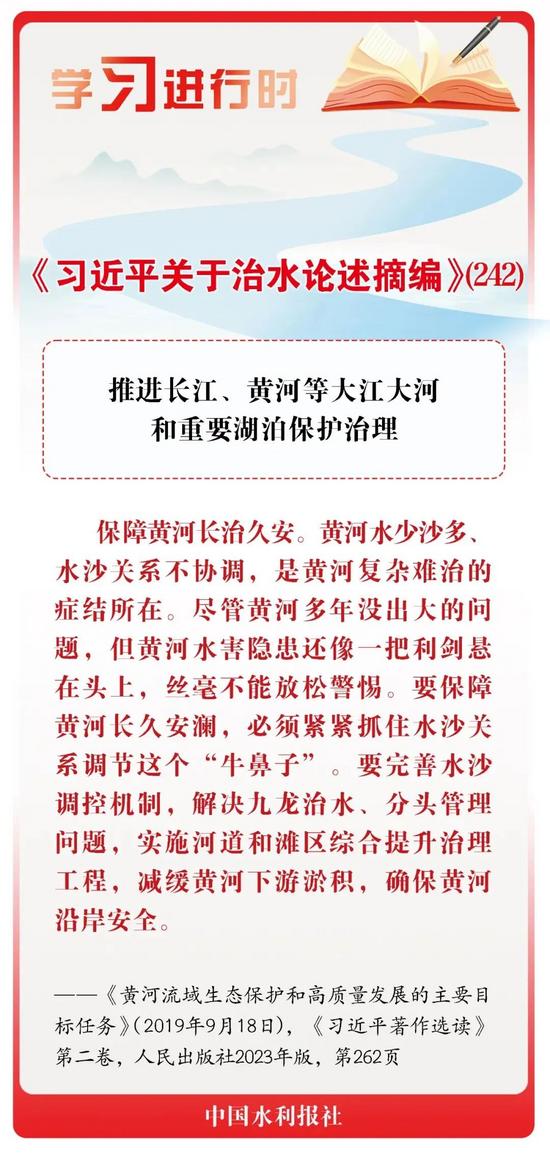 学习进行时

《习近平关于治水论述摘编》(242)

推进长江、黄河等大江大河和重要湖泊保护治理

保障黄河长治久安。黄河水少沙多、水沙关系不协调，是黄河复杂难治的症结所在。尽管黄河多年没出大的问题，但黄河水害隐患还像一把利剑悬在头上，丝毫不能放松警惕。要保障黄河长久安澜，必须紧紧抓住水沙关系调节这个“牛鼻子”。要完善水沙调控机制，解决九龙治水、分头管理问题，实施河道和滩区综合提升治理工程，减缓黄河下游淤积，确保黄河沿岸安全。

——《黄河流域生态保护和高质量发展的主要目标任务》(2019年9月18日)，《习近平著作选读》第二卷，人民出版社2023年版，第262页

中国水利报社